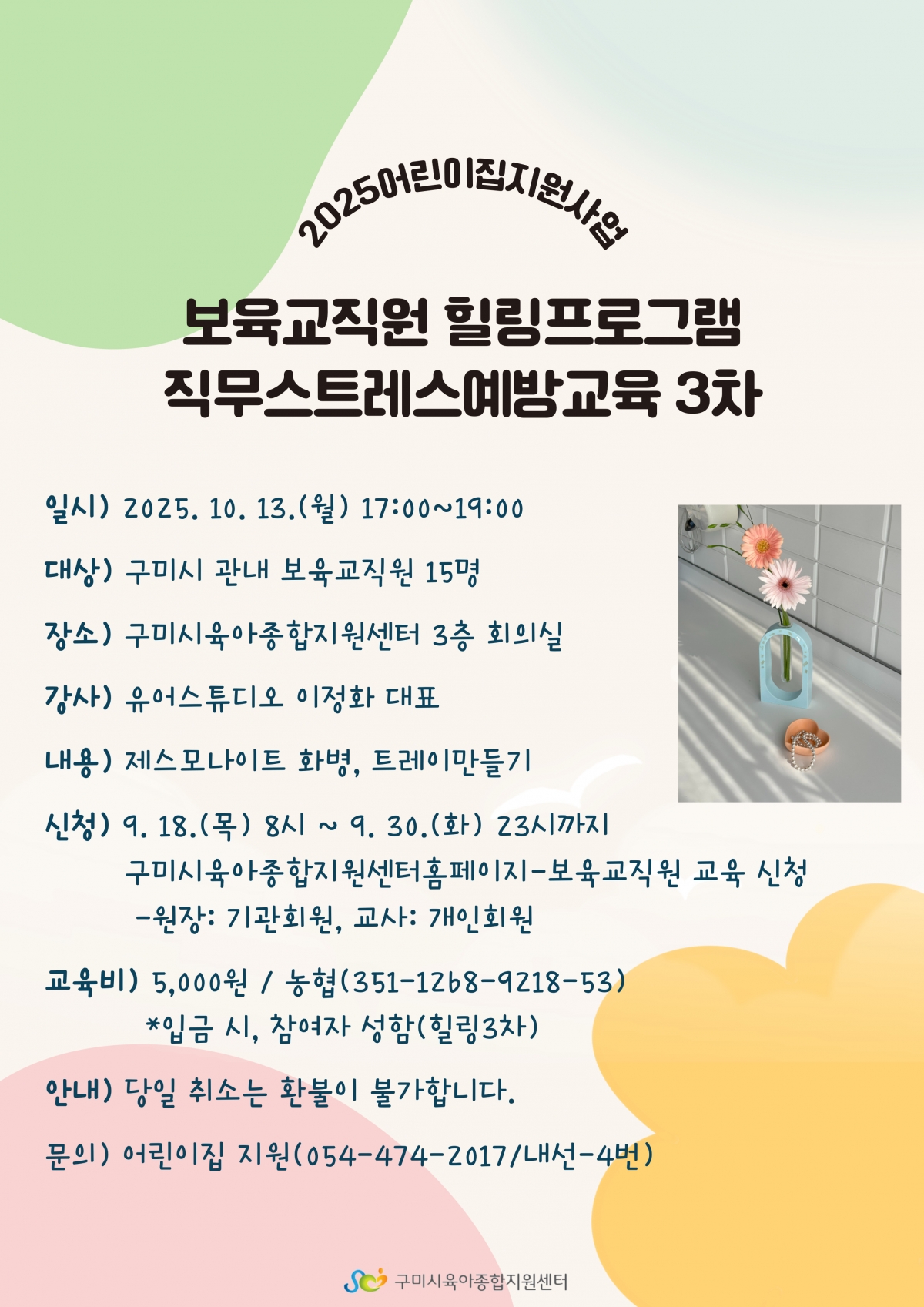 2025어린이집지원사업

보육교직원 힐링프로그램
직무스트레스예방교육 3차

일시) 2025. 10. 13.(월) 17:00~19:00

대상) 구미시 관내 보육교직원 15명

장소) 구미시육아종합지원센터 3층 회의실

강사) 유어스튜디오 이정화 대표

내용) 제스모나이트 화병, 트레이만들기

신청) 9. 18.(목) 8시 ~ 9. 30.(화) 23시까지
구미시육아종합지원센터홈페이지-보육교직원 교육 신청
-원장: 기관회원, 교사: 개인회원

교육비) 5,000원 / 농협(351-1268-9218-53)
*입금 시, 참여자 성함(힐링3차)

안내) 당일 취소는 환불이 불가합니다.

문의) 어린이집 지원(054-474-2017/내선-4번)

구미시육아종합지원센터